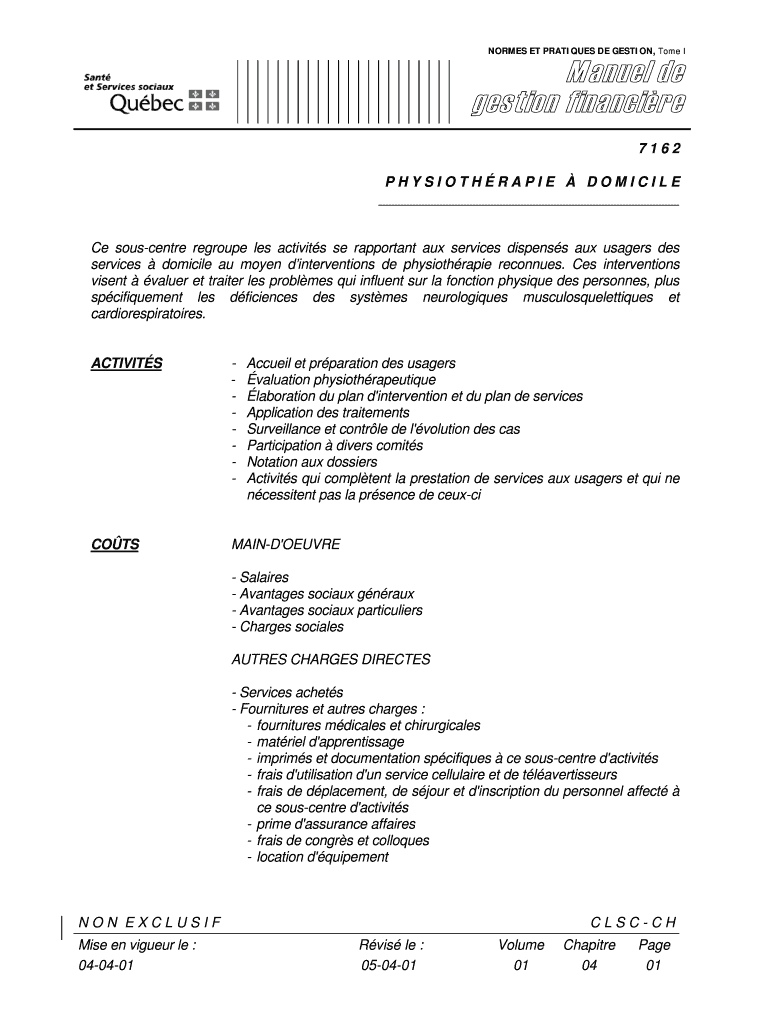 NORMES ET PRATIQUES DE GESTION, Tome I

Santé
et Services sociaux
Québec

Manuel de gestion financière

7162

PHYSIOTHÉRAPIE À DOMICILE

Ce sous-centre regroupe les activités se rapportant aux services dispensés aux usagers des services à domicile au moyen d'interventions de physiothérapie reconnues. Ces interventions visent à évaluer et traiter les problèmes qui influent sur la fonction physique des personnes, plus spécifiquement les déficiences des systèmes neurologiques musculosquelettiques et cardiorespiratoires.

ACTIVITÉS

- Accueil et préparation des usagers
- Évaluation physiothérapeutique
- Élaboration du plan d'intervention et du plan de services
- Application des traitements
- Surveillance et contrôle de l'évolution des cas
- Participation à divers comités
- Notation aux dossiers
- Activités qui complètent la prestation de services aux usagers et qui ne nécessitent pas la présence de ceux-ci

COÛTS

MAIN-D'OEUVRE

- Salaires
- Avantages sociaux généraux
- Avantages sociaux particuliers
- Charges sociales

AUTRES CHARGES DIRECTES

- Services achetés
- Fournitures et autres charges :
- fournitures médicales et chirurgicales
- matériel d'apprentissage
- imprimés et documentation spécifiques à ce sous-centre d'activités
- frais d'utilisation d'un service cellulaire et de téléavertisseurs
- frais de déplacement, de séjour et d'inscription du personnel affecté à ce sous-centre d'activités
- prime d'assurance affaires
- frais de congrès et colloques
- location d'équipement

NON EXCLUSIF

CLSC-CH

| Mise en vigueur le : | Révisé le : | Volume | Chapitre | Page |
|---|---|---|---|---|
| 04-04-01 | 05-04-01 | 01 | 04 | 01 |